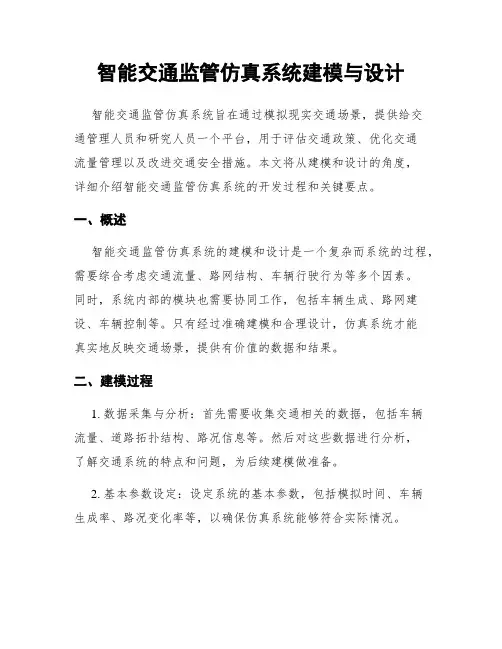 智能交通监管仿真系统建模与设计

智能交通监管仿真系统旨在通过模拟现实交通场景，提供给交通管理人员和研究人员一个平台，用于评估交通政策、优化交通流量管理以及改进交通安全措施。本文将从建模和设计的角度，详细介绍智能交通监管仿真系统的开发过程和关键要点。

一、概述

智能交通监管仿真系统的建模和设计是一个复杂而系统的过程，需要综合考虑交通流量、路网结构、车辆行驶行为等多个因素。同时，系统内部的模块也需要协同工作，包括车辆生成、路网建设、车辆控制等。只有经过准确建模和合理设计，仿真系统才能真实地反映交通场景，提供有价值的数据和结果。

二、建模过程

1. 数据采集与分析：首先需要收集交通相关的数据，包括车辆流量、道路拓扑结构、路况信息等。然后对这些数据进行分析，了解交通系统的特点和问题，为后续建模做准备。

2. 基本参数设定：设定系统的基本参数，包括模拟时间、车辆生成率、路况变化率等，以确保仿真系统能够符合实际情况。